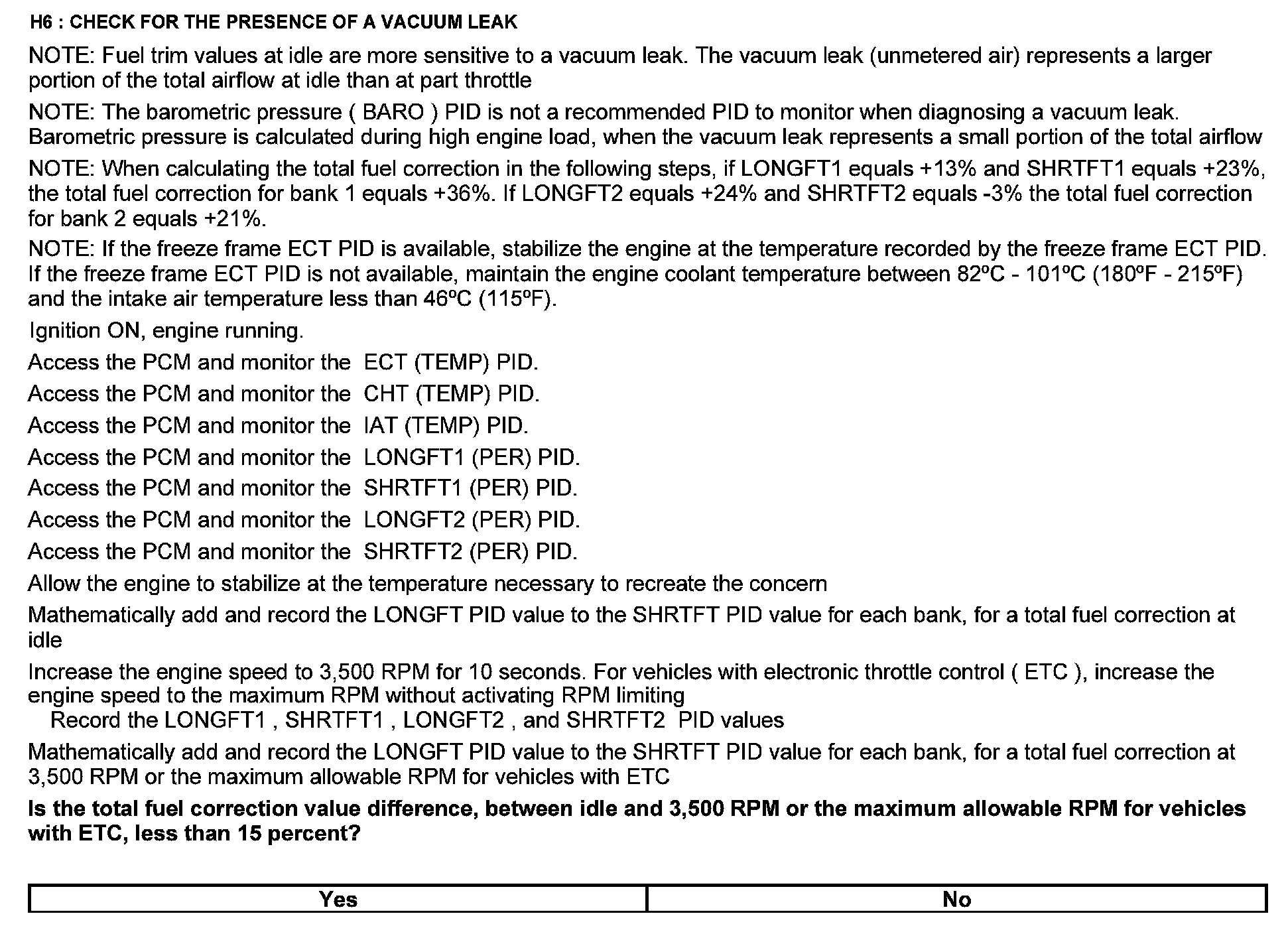 H6 : CHECK FOR THE PRESENCE OF A VACUUM LEAK

NOTE: Fuel trim values at idle are more sensitive to a vacuum leak. The vacuum leak (unmetered air) represents a larger portion of the total airflow at idle than at part throttle

NOTE: The barometric pressure ( BARO ) PID is not a recommended PID to monitor when diagnosing a vacuum leak. Barometric pressure is calculated during high engine load, when the vacuum leak represents a small portion of the total airflow

NOTE: When calculating the total fuel correction in the following steps, if LONGFT1 equals +13% and SHRTFT1 equals +23%, the total fuel correction for bank 1 equals +36%. If LONGFT2 equals +24% and SHRTFT2 equals -3% the total fuel correction for bank 2 equals +21%.

NOTE: If the freeze frame ECT PID is available, stabilize the engine at the temperature recorded by the freeze frame ECT PID. If the freeze frame ECT PID is not available, maintain the engine coolant temperature between 82ºC - 101ºC (180ºF - 215ºF) and the intake air temperature less than 46ºC (115ºF).

Ignition ON, engine running.

Access the PCM and monitor the ECT (TEMP) PID.

Access the PCM and monitor the CHT (TEMP) PID.

Access the PCM and monitor the IAT (TEMP) PID.

Access the PCM and monitor the LONGFT1 (PER) PID.

Access the PCM and monitor the SHRTFT1 (PER) PID.

Access the PCM and monitor the LONGFT2 (PER) PID.

Access the PCM and monitor the SHRTFT2 (PER) PID.

Allow the engine to stabilize at the temperature necessary to recreate the concern

Mathematically add and record the LONGFT PID value to the SHRTFT PID value for each bank, for a total fuel correction at idle

Increase the engine speed to 3,500 RPM for 10 seconds. For vehicles with electronic throttle control ( ETC ), increase the engine speed to the maximum RPM without activating RPM limiting
Record the LONGFT1 , SHRTFT1 , LONGFT2 , and SHRTFT2 PID values

Mathematically add and record the LONGFT PID value to the SHRTFT PID value for each bank, for a total fuel correction at 3,500 RPM or the maximum allowable RPM for vehicles with ETC

Is the total fuel correction value difference, between idle and 3,500 RPM or the maximum allowable RPM for vehicles with ETC, less than 15 percent?

| Yes | No |
|---|---|